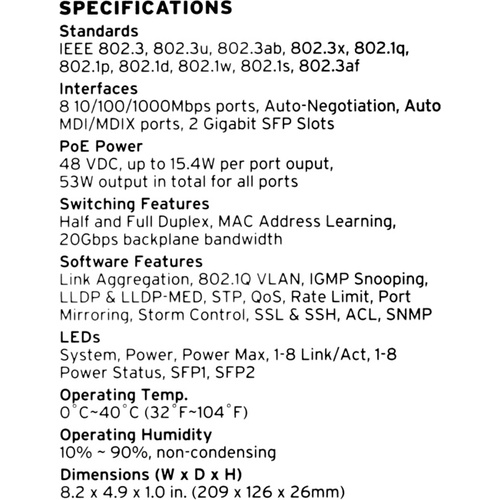 SPECIFICATIONS

Standards
IEEE 802.3, 802.3u, 802.3ab, 802.3x, 802.1q, 802.1p, 802.1d, 802.1w, 802.1s, 802.3af

Interfaces
8 10/100/1000Mbps ports, Auto-Negotiation, Auto MDI/MDIX ports, 2 Gigabit SFP Slots

PoE Power
48 VDC, up to 15.4W per port ouput, 53W output in total for all ports

Switching Features
Half and Full Duplex, MAC Address Learning, 20Gbps backplane bandwidth

Software Features
Link Aggregation, 802.1Q VLAN, IGMP Snooping, LLDP & LLDP-MED, STP, QoS, Rate Limit, Port Mirroring, Storm Control, SSL & SSH, ACL, SNMP

LEDs
System, Power, Power Max, 1-8 Link/Act, 1-8 Power Status, SFP1, SFP2

Operating Temp.
0°C~40°C (32°F~104°F)

Operating Humidity
10% ~ 90%, non-condensing

Dimensions (W x D x H)
8.2 x 4.9 x 1.0 in. (209 x 126 x 26mm)